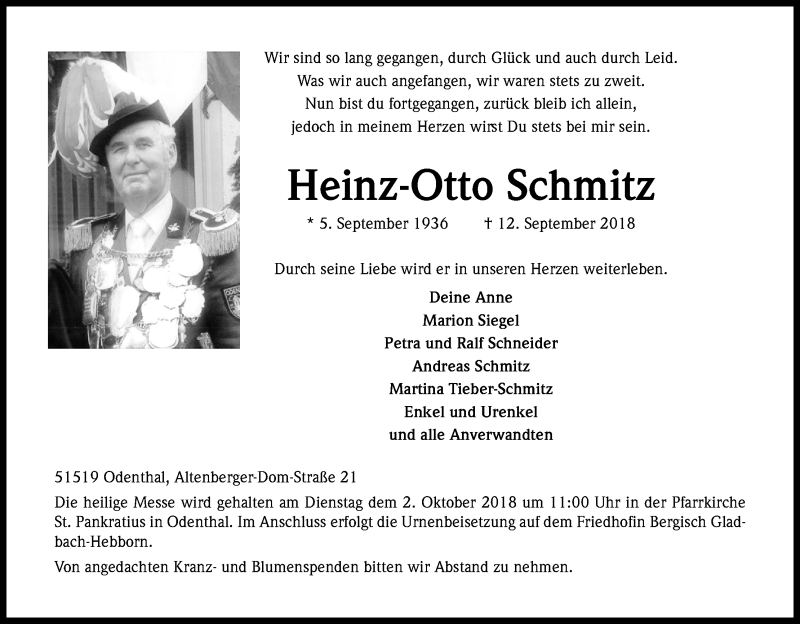 Wir sind so lang gegangen, durch Glück und auch durch Leid.
Was wir auch angefangen, wir waren stets zu zweit.
Nun bist du fortgegangen, zurück bleib ich allein,
jedoch in meinem Herzen wirst Du stets bei mir sein.

Heinz-Otto Schmitz

* 5. September 1936 † 12. September 2018

Durch seine Liebe wird er in unseren Herzen weiterleben.

Deine Anne
Marion Siegel
Petra und Ralf Schneider
Andreas Schmitz
Martina Tieber-Schmitz
Enkel und Urenkel
und alle Anverwandten

51519 Odenthal, Altenberger-Dom-Straße 21

Die heilige Messe wird gehalten am Dienstag dem 2. Oktober 2018 um 11:00 Uhr in der Pfarrkirche St. Pankratius in Odenthal. Im Anschluss erfolgt die Urnenbeisetzung auf dem Friedhofin Bergisch Gladbach-Hebborn.

Von angedachten Kranz- und Blumenspenden bitten wir Abstand zu nehmen.